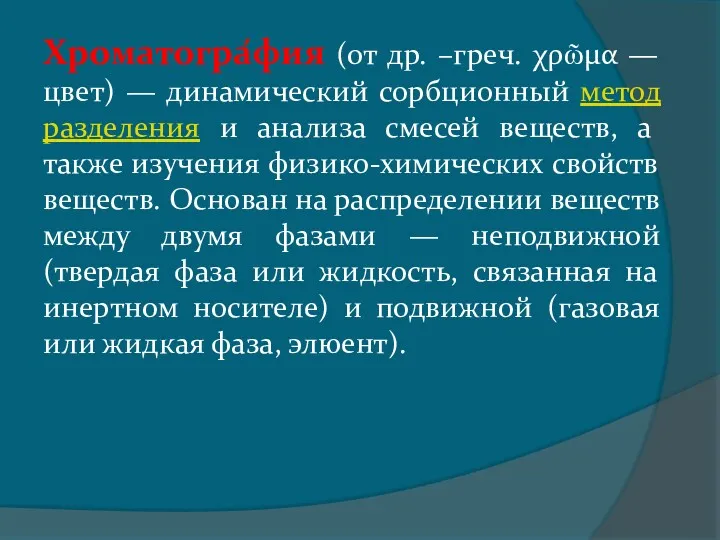 Хроматогра́фия (от др. –греч. χρῶμα — цвет) — динамический сорбционный метод разделения и анализа смесей веществ, а также изучения физико-химических свойств веществ. Основан на распределении веществ между двумя фазами — неподвижной (твердая фаза или жидкость, связанная на инертном носителе) и подвижной (газовая или жидкая фаза, элюент).